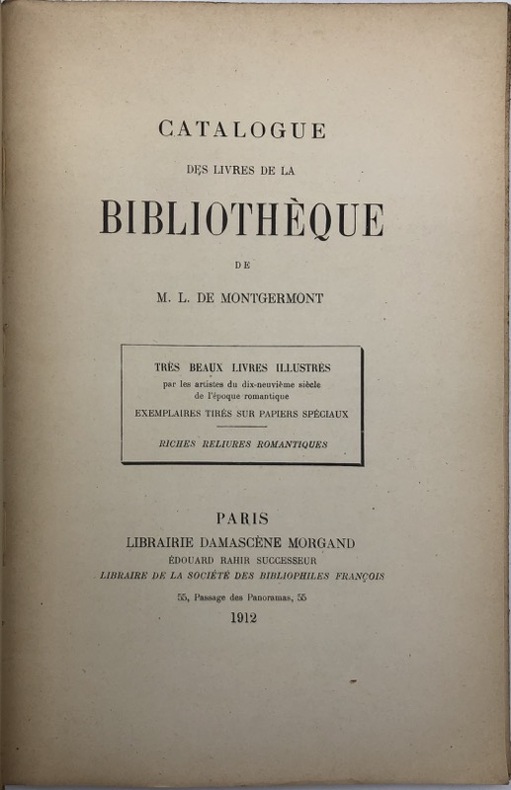 CATALOGUE

DES LIVRES DE LA

BIBLIOTHÈQUE

DE

M. L. DE MONTGERMONT

TRÈS BEAUX LIVRES ILLUSTRÉS
par les artistes du dix-neuvième siècle
de l'époque romantique
EXEMPLAIRES TIRÉS SUR PAPIERS SPÉCIAUX

RICHES RELIURES ROMANTIQUES

PARIS
LIBRAIRIE DAMASCÈNE MORGAND
ÉDOUARD RAHIR SUCCESSEUR
LIBRAIRE DE LA SOCIÉTÉ DES BIBLIOPHILES FRANÇOIS
55, Passage des Panoramas, 55
1912